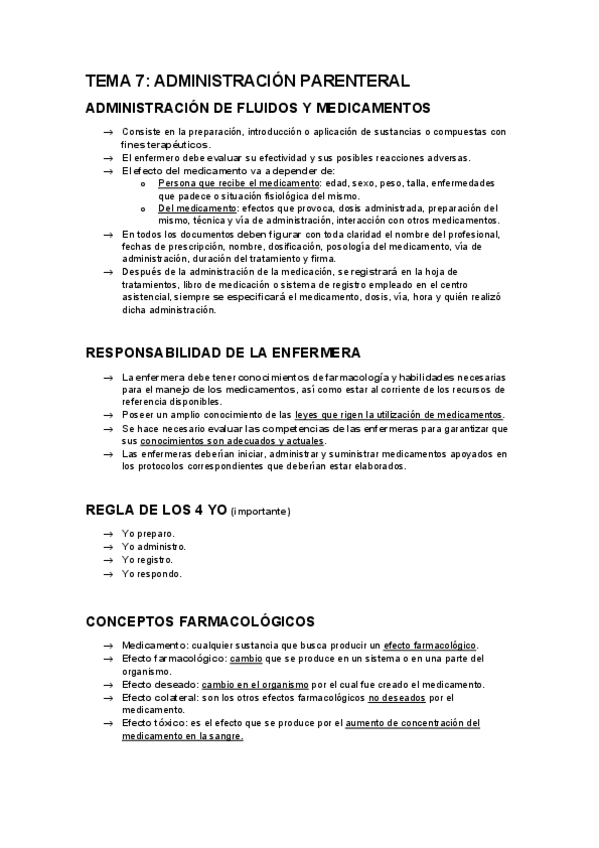 TEMA 7: ADMINISTRACIÓN PARENTERAL

ADMINISTRACIÓN DE FLUIDOS Y MEDICAMENTOS

→ Consiste en la preparación, introducción o aplicación de sustancias o compuestas con fines terapéuticos.
→ El enfermero debe evaluar su efectividad y sus posibles reacciones adversas.
→ El efecto del medicamento va a depender de:
o Persona que recibe el medicamento: edad, sexo, peso, talla, enfermedades que padece o situación fisiológica del mismo.
o Del medicamento: efectos que provoca, dosis administrada, preparación del mismo, técnica y vía de administración, interacción con otros medicamentos.
→ En todos los documentos deben figurar con toda claridad el nombre del profesional, fechas de prescripción, nombre, dosificación, posología del medicamento, vía de administración, duración del tratamiento y firma.
→ Después de la administración de la medicación, se registrará en la hoja de tratamientos, libro de medicación o sistema de registro empleado en el centro asistencial, siempre se especificará el medicamento, dosis, vía, hora y quién realizó dicha administración.

RESPONSABILIDAD DE LA ENFERMERA

→ La enfermera debe tener conocimientos de farmacología y habilidades necesarias para el manejo de los medicamentos, así como estar al corriente de los recursos de referencia disponibles.
→ Poseer un amplio conocimiento de las leyes que rigen la utilización de medicamentos.
→ Se hace necesario evaluar las competencias de las enfermeras para garantizar que sus conocimientos son adecuados y actuales.
→ Las enfermeras deberían iniciar, administrar y suministrar medicamentos apoyados en los protocolos correspondientes que deberían estar elaborados.

REGLA DE LOS 4 YO (importante)

→ Yo preparo.
→ Yo administro.
→ Yo registro.
→ Yo respondo.

CONCEPTOS FARMACOLÓGICOS

→ Medicamento: cualquier sustancia que busca producir un efecto farmacológico.
→ Efecto farmacológico: cambio que se produce en un sistema o en una parte del organismo.
→ Efecto deseado: cambio en el organismo por el cual fue creado el medicamento.
→ Efecto colateral: son los otros efectos farmacológicos no deseados por el medicamento.
→ Efecto tóxico: es el efecto que se produce por el aumento de concentración del medicamento en la sangre.